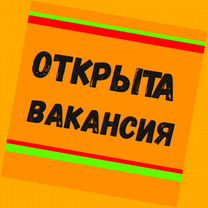 ОТКРЫТА ВАКАНСИЯ